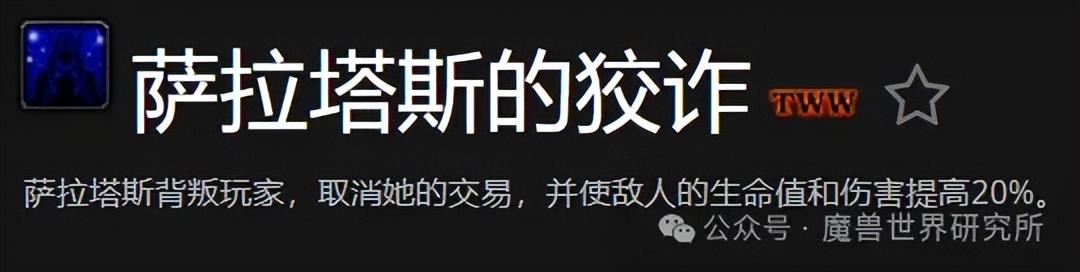 萨拉塔斯的狡诈 TWW

萨拉塔斯背叛玩家，取消她的交易，并使敌人的生命值和伤害提高20%。

公众号 · 魔兽世界研究所